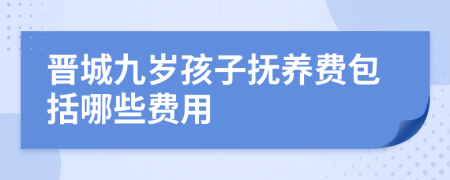 晋城九岁孩子抚养费包括哪些费用